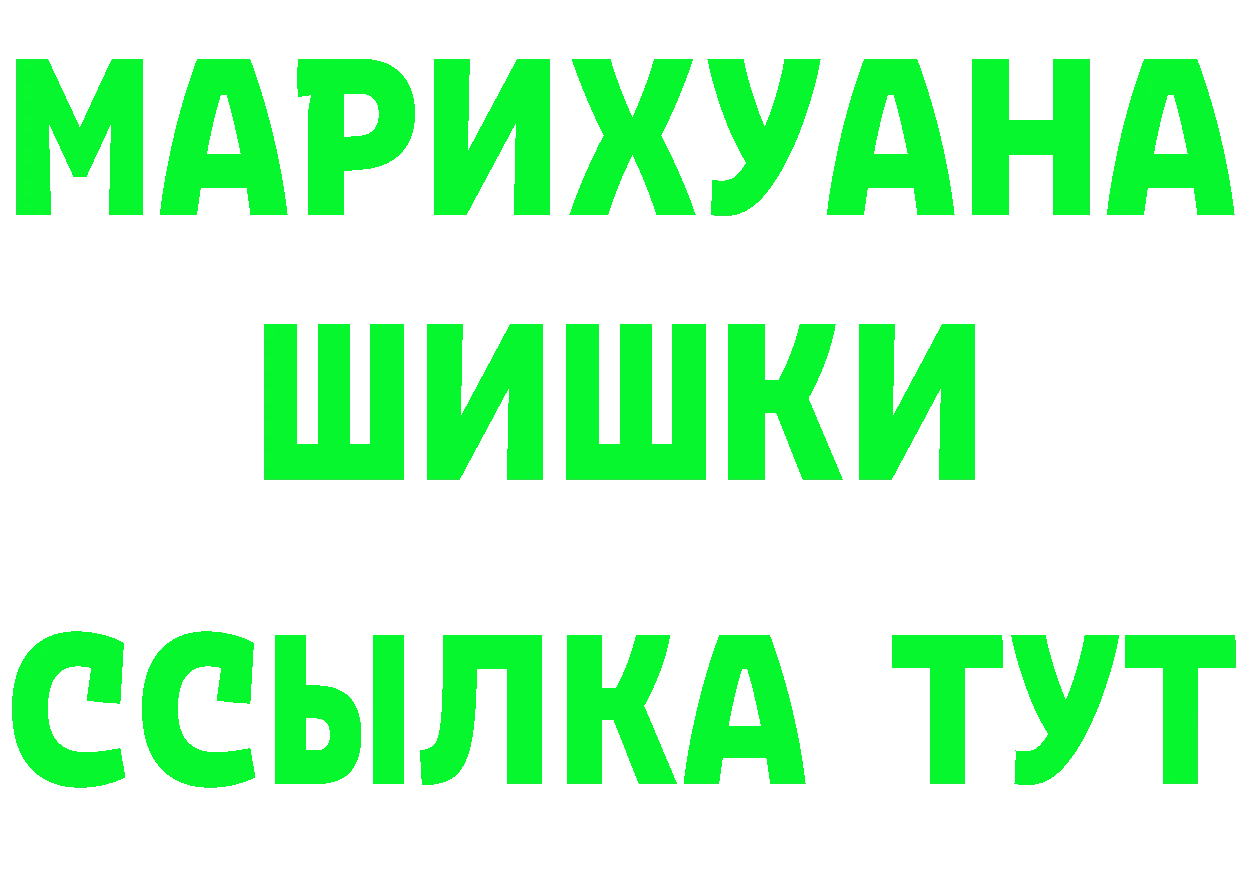 МАРИХУАНА
ШИШКИ
ССЫЛКА ТУТ